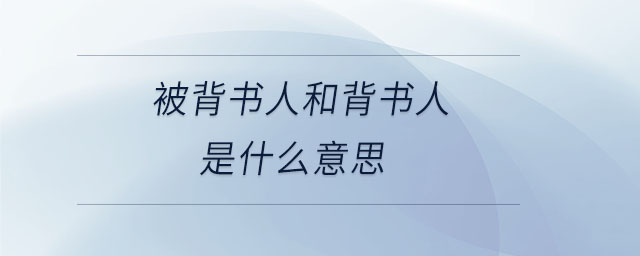 被背书人和背书人
是什么意思